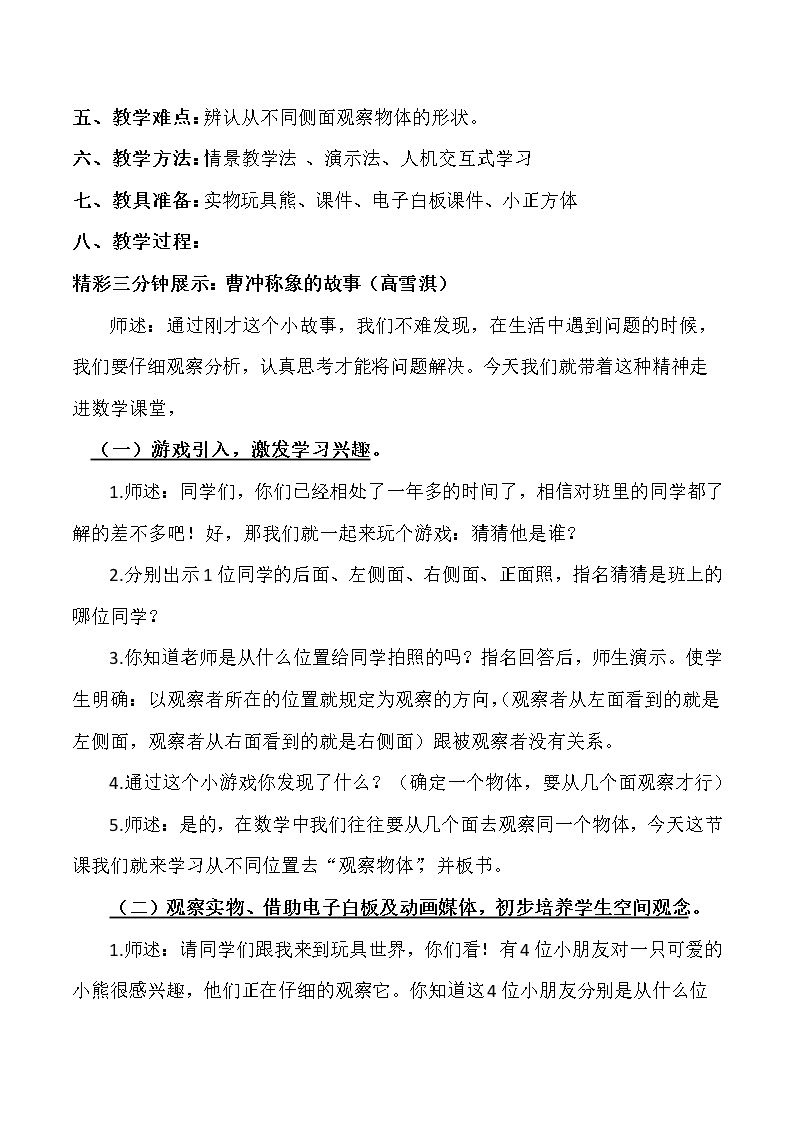 五、教学难点：辨认从不同侧面观察物体的形状。

六、教学方法：情景教学法 、演示法、人机交互式学习

七、教具准备：实物玩具熊、课件、电子白板课件、小正方体

八、教学过程：

精彩三分钟展示：曹冲称象的故事（高雪淇）

师述：通过刚才这个小故事，我们不难发现，在生活中遇到问题的时候，我们要仔细观察分析，认真思考才能将问题解决。今天我们就带着这种精神走进数学课堂，

（一）游戏引入，激发学习兴趣。

1.师述：同学们，你们已经相处了一年多的时间了，相信对班里的同学都了解的差不多吧！好，那我们就一起来玩个游戏：猜猜他是谁？

2.分别出示1位同学的后面、左侧面、右侧面、正面照，指名猜猜是班上的哪位同学？

3.你知道老师是从什么位置给同学拍照的吗？指名回答后，师生演示。使学生明确：以观察者所在的位置就规定为观察的方向，(观察者从左面看到的就是左侧面，观察者从右面看到的就是右侧面）跟被观察者没有关系。

4.通过这个小游戏你发现了什么？（确定一个物体，要从几个面观察才行）

5.师述：是的，在数学中我们往往要从几个面去观察同一个物体，今天这节课我们就来学习从不同位置去“观察物体”，并板书。

（二）观察实物、借助电子白板及动画媒体，初步培养学生空间观念。

1.师述：请同学们跟我来到玩具世界，你们看！有4位小朋友对一只可爱的小熊很感兴趣，他们正在仔细的观察它。你知道这4位小朋友分别是从什么位